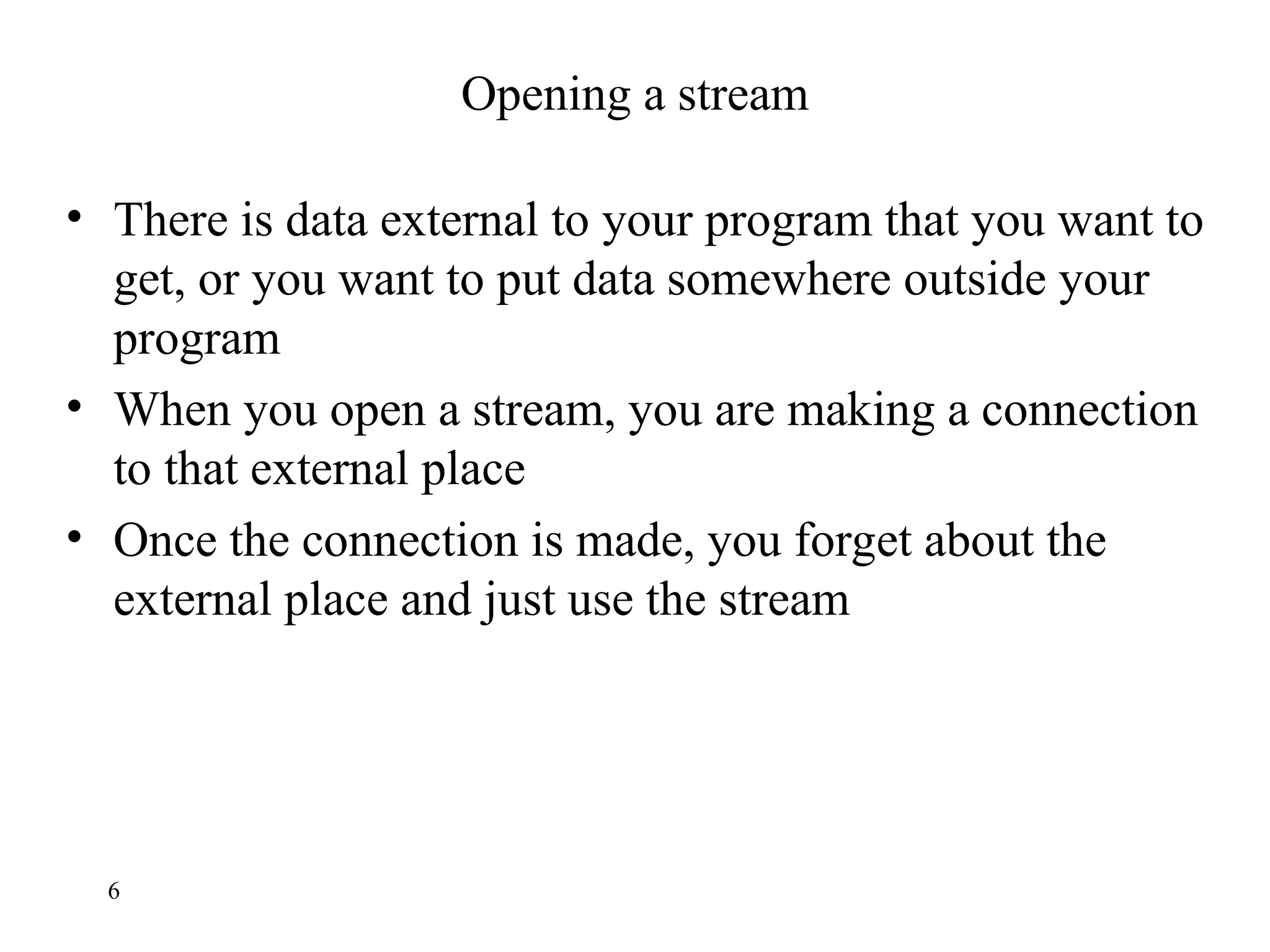 Opening a stream

• There is data external to your program that you want to get, or you want to put data somewhere outside your program
• When you open a stream, you are making a connection to that external place
• Once the connection is made, you forget about the external place and just use the stream

6